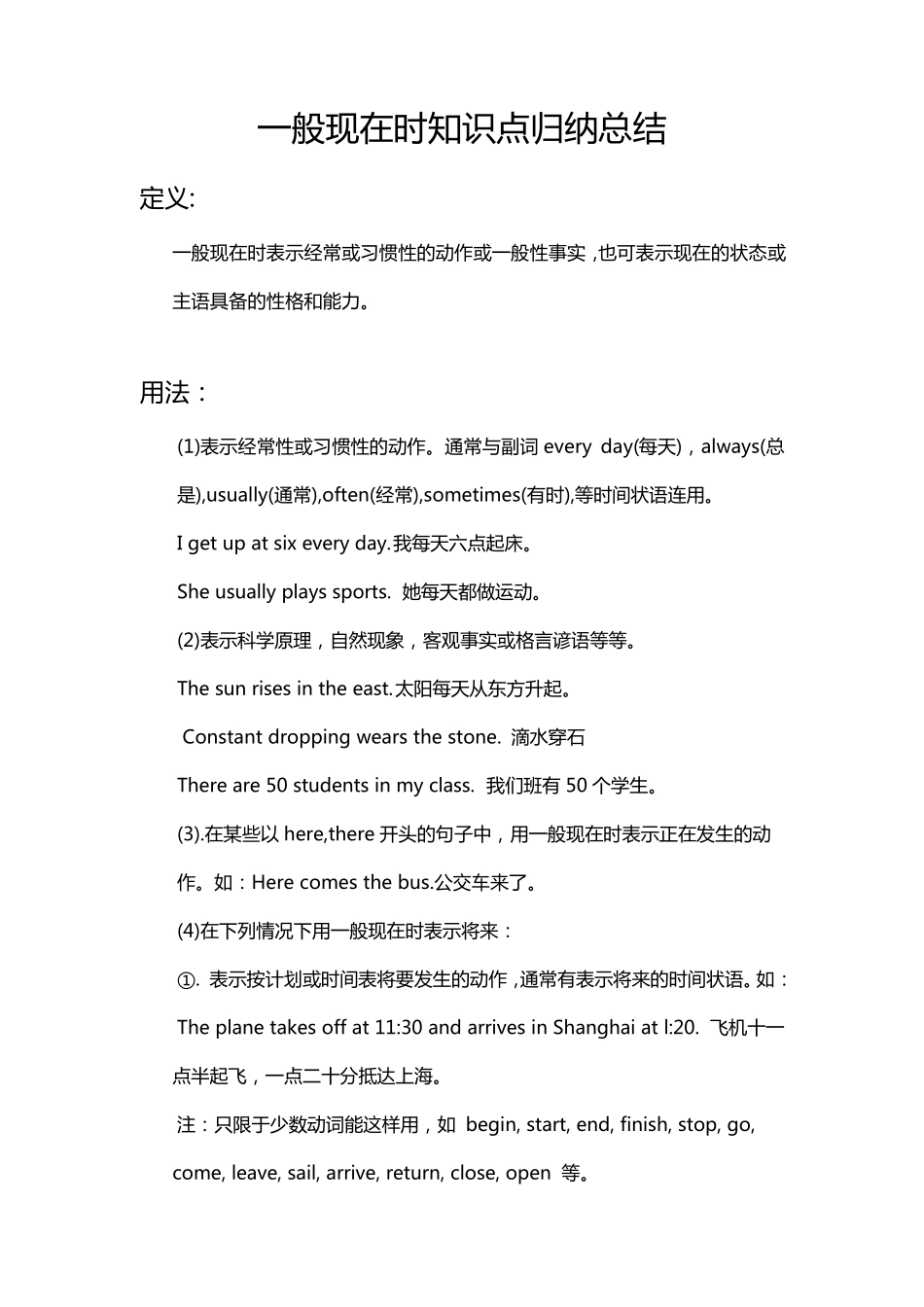 一般现在时知识点归纳总结

定义:

一般现在时表示经常或习惯性的动作或一般性事实，也可表示现在的状态或主语具备的性格和能力。

用法：

(1)表示经常性或习惯性的动作。通常与副词every day(每天)，always(总是),usually(通常),often(经常),sometimes(有时),等时间状语连用。

I get up at six every day.我每天六点起床。

She usually plays sports. 她每天都做运动。

(2)表示科学原理，自然现象，客观事实或格言谚语等等。

The sun rises in the east.太阳每天从东方升起。

Constant dropping wears the stone. 滴水穿石

There are 50 students in my class. 我们班有50个学生。

(3).在某些以here,there开头的句子中，用一般现在时表示正在发生的动作。如：Here comes the bus.公交车来了。

(4)在下列情况下用一般现在时表示将来：

①. 表示按计划或时间表将要发生的动作，通常有表示将来的时间状语。如：

The plane takes off at 11:30 and arrives in Shanghai at l:20. 飞机十一点半起飞，一点二十分抵达上海。

注：只限于少数动词能这样用，如 begin, start, end, finish, stop, go, come, leave, sail, arrive, return, close, open 等。